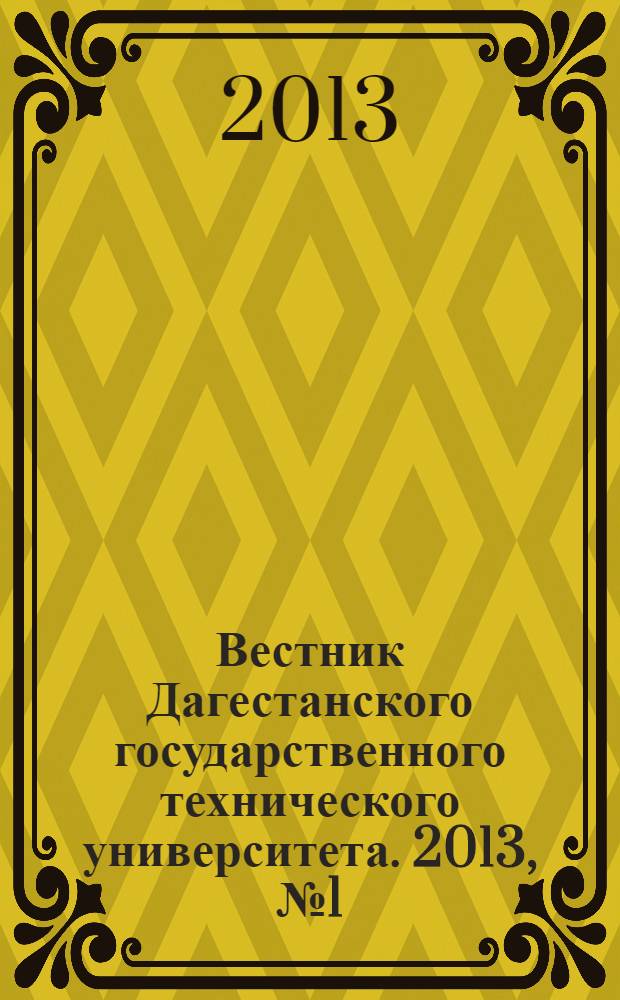 2013

Вестник Дагестанского государственного технического университета. 2013, №1